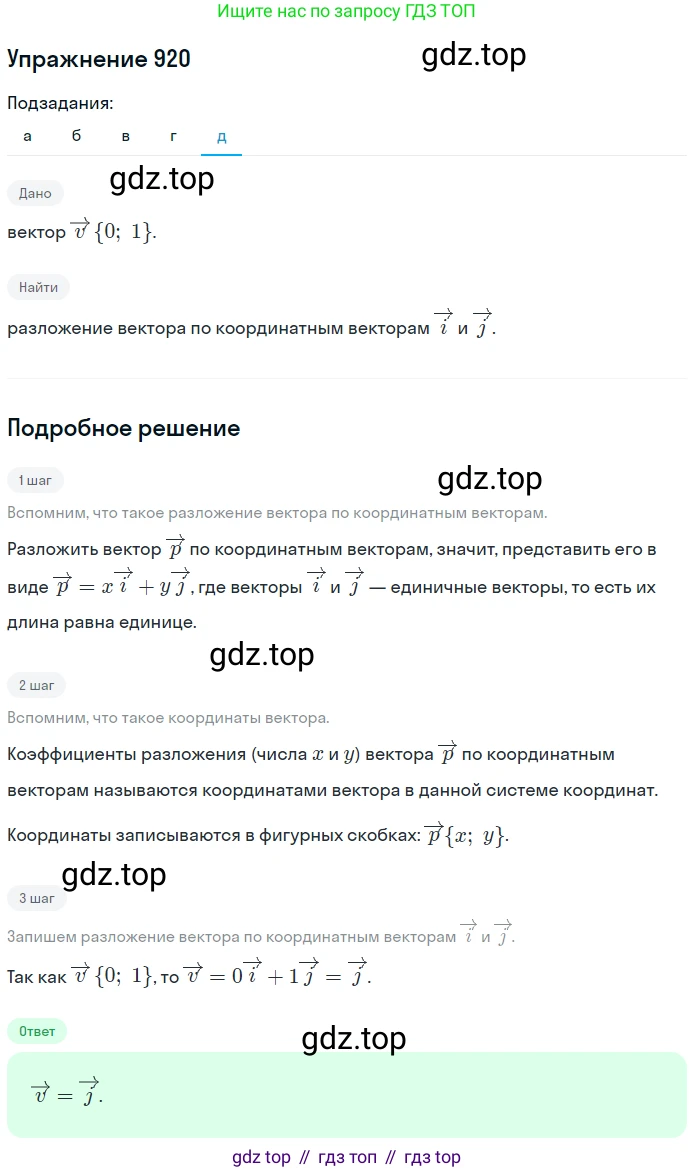 Ищите нас по запросу ГДЗ ТОП

Упражнение 920

gdz.top

Подзадания:

а б в г д

Дано

gdz.top

вектор $\overrightarrow{v}\{0;\ 1\}$.

Найти

разложение вектора по координатным векторам $\overrightarrow{i}$ и $\overrightarrow{j}$.

Подробное решение

1 шаг

gdz.top

Вспомним, что такое разложение вектора по координатным векторам.

Разложить вектор $\overrightarrow{p}$ по координатным векторам, значит, представить его в виде $\overrightarrow{p} = x\overrightarrow{i} + y\overrightarrow{j}$, где векторы $\overrightarrow{i}$ и $\overrightarrow{j}$ — единичные векторы, то есть их длина равна единице.

gdz.top

2 шаг

Вспомним, что такое координаты вектора.

Коэффициенты разложения (числа $x$ и $y$) вектора $\overrightarrow{p}$ по координатным векторам называются координатами вектора в данной системе координат.

Координаты записываются в фигурных скобках: $\overrightarrow{p}\{x;\ y\}$.

gdz.top

3 шаг

Запишем разложение вектора по координатным векторам $\overrightarrow{i}$ и $\overrightarrow{j}$.

Так как $\overrightarrow{v}\{0;\ 1\}$, то $\overrightarrow{v} = 0\overrightarrow{i} + 1\overrightarrow{j} = \overrightarrow{j}$.

Ответ

gdz.top

$\overrightarrow{v} = \overrightarrow{j}$.

gdz top // гдз топ // гдз top